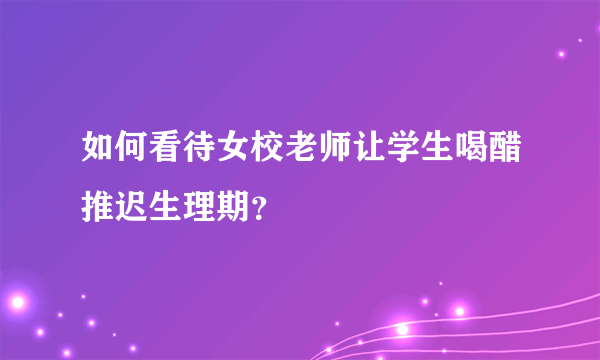 如何看待女校老师让学生喝醋推迟生理期?